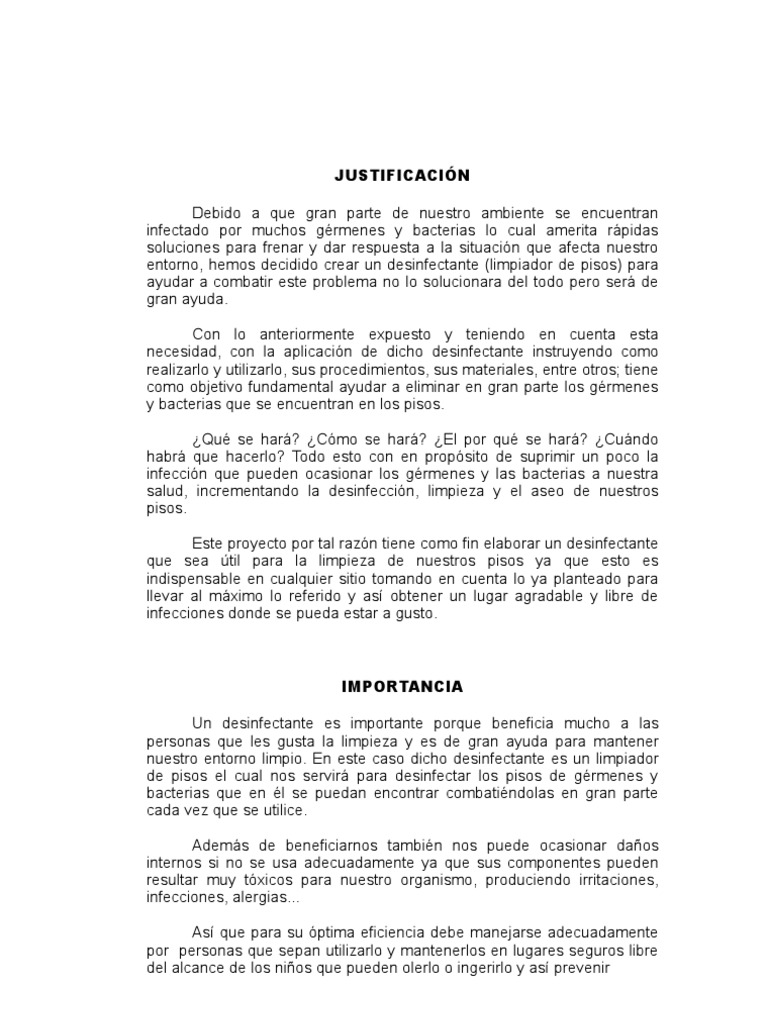 JUSTIFICACIÓN

Debido a que gran parte de nuestro ambiente se encuentran infectado por muchos gérmenes y bacterias lo cual amerita rápidas soluciones para frenar y dar respuesta a la situación que afecta nuestro entorno, hemos decidido crear un desinfectante (limpiador de pisos) para ayudar a combatir este problema no lo solucionara del todo pero será de gran ayuda.

Con lo anteriormente expuesto y teniendo en cuenta esta necesidad, con la aplicación de dicho desinfectante instruyendo como realizarlo y utilizarlo, sus procedimientos, sus materiales, entre otros; tiene como objetivo fundamental ayudar a eliminar en gran parte los gérmenes y bacterias que se encuentran en los pisos.

¿Qué se hará? ¿Cómo se hará? ¿El por qué se hará? ¿Cuándo habrá que hacerlo? Todo esto con en propósito de suprimir un poco la infección que pueden ocasionar los gérmenes y las bacterias a nuestra salud, incrementando la desinfección, limpieza y el aseo de nuestros pisos.

Este proyecto por tal razón tiene como fin elaborar un desinfectante que sea útil para la limpieza de nuestros pisos ya que esto es indispensable en cualquier sitio tomando en cuenta lo ya planteado para llevar al máximo lo referido y así obtener un lugar agradable y libre de infecciones donde se pueda estar a gusto.

IMPORTANCIA

Un desinfectante es importante porque beneficia mucho a las personas que les gusta la limpieza y es de gran ayuda para mantener nuestro entorno limpio. En este caso dicho desinfectante es un limpiador de pisos el cual nos servirá para desinfectar los pisos de gérmenes y bacterias que en él se puedan encontrar combatiéndolas en gran parte cada vez que se utilice.

Además de beneficiarnos también nos puede ocasionar daños internos si no se usa adecuadamente ya que sus componentes pueden resultar muy tóxicos para nuestro organismo, produciendo irritaciones, infecciones, alergias...

Así que para su óptima eficiencia debe manejarse adecuadamente por personas que sepan utilizarlo y mantenerlos en lugares seguros libre del alcance de los niños que pueden olerlo o ingerirlo y así prevenir